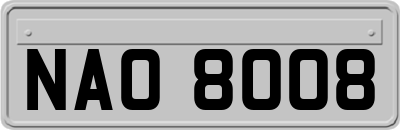 NAO 8008